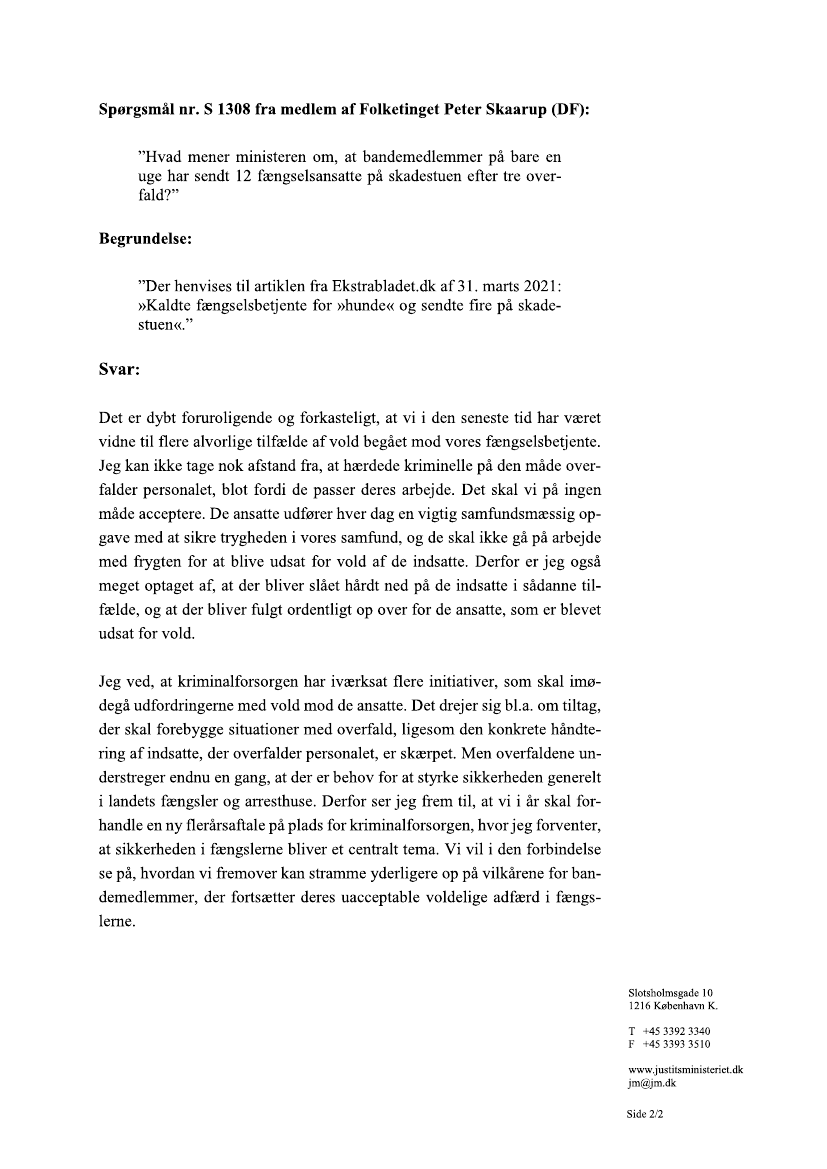 **Spørgsmål nr. S 1308 fra medlem af Folketinget Peter Skaarup (DF):**

"Hvad mener ministeren om, at bandemedlemmer på bare en uge har sendt 12 fængselsansatte på skadestuen efter tre overfald?"

**Begrundelse:**

"Der henvises til artiklen fra Ekstrabladet.dk af 31. marts 2021: »Kaldte fængselsbetjente for »hunde« og sendte fire på skadestuen«."

**Svar:**

Det er dybt foruroligende og forkasteligt, at vi i den seneste tid har været vidne til flere alvorlige tilfælde af vold begået mod vores fængselsbetjente. Jeg kan ikke tage nok afstand fra, at hærdede kriminelle på den måde overfalder personalet, blot fordi de passer deres arbejde. Det skal vi på ingen måde acceptere. De ansatte udfører hver dag en vigtig samfundsmæssig opgave med at sikre trygheden i vores samfund, og de skal ikke gå på arbejde med frygten for at blive udsat for vold af de indsatte. Derfor er jeg også meget optaget af, at der bliver slået hårdt ned på de indsatte i sådanne tilfælde, og at der bliver fulgt ordentligt op over for de ansatte, som er blevet udsat for vold.

Jeg ved, at kriminalforsorgen har iværksat flere initiativer, som skal imødegå udfordringerne med vold mod de ansatte. Det drejer sig bl.a. om tiltag, der skal forebygge situationer med overfald, ligesom den konkrete håndtering af indsatte, der overfalder personalet, er skærpet. Men overfaldene understreger endnu en gang, at der er behov for at styrke sikkerheden generelt i landets fængsler og arresthuse. Derfor ser jeg frem til, at vi i år skal forhandle en ny flerårsaftale på plads for kriminalforsorgen, hvor jeg forventer, at sikkerheden i fængslerne bliver et centralt tema. Vi vil i den forbindelse se på, hvordan vi fremover kan stramme yderligere op på vilkårene for bandemedlemmer, der fortsætter deres uacceptable voldelige adfærd i fængslerne.

Slotsholmsgade 10
1216 København K.

T +45 3392 3340
F +45 3393 3510

www.justitsministeriet.dk
jm@jm.dk

Side 2/2